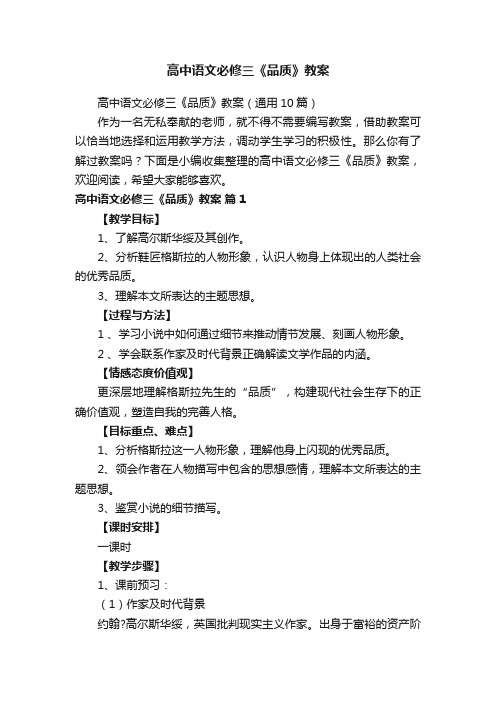 高中语文必修三《品质》教案

高中语文必修三《品质》教案（通用10篇）

作为一名无私奉献的老师，就不得不需要编写教案，借助教案可以恰当地选择和运用教学方法，调动学生学习的积极性。那么你有了解过教案吗？下面是小编收集整理的高中语文必修三《品质》教案，欢迎阅读，希望大家能够喜欢。

高中语文必修三《品质》教案 篇1

【教学目标】

1、了解高尔斯华绥及其创作。

2、分析鞋匠格斯拉的人物形象，认识人物身上体现出的人类社会的优秀品质。

3、理解本文所表达的主题思想。

【过程与方法】

1、学习小说中如何通过细节来推动情节发展、刻画人物形象。

2、学会联系作家及时代背景正确解读文学作品的内涵。

【情感态度价值观】

更深层地理解格斯拉先生的“品质”，构建现代社会生存下的正确价值观，塑造自我的完善人格。

【目标重点、难点】

1、分析格斯拉这一人物形象，理解他身上闪现的优秀品质。

2、领会作者在人物描写中包含的思想感情，理解本文所表达的主题思想。

3、鉴赏小说的细节描写。

【课时安排】

一课时

【教学步骤】

1、课前预习：

（1）作家及时代背景

约翰?高尔斯华绥，英国批判现实主义作家。出身于富裕的资产阶